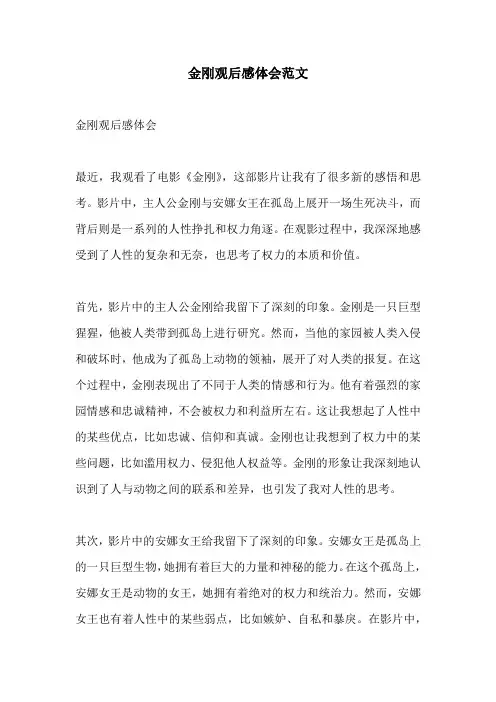 金刚观后感体会范文

金刚观后感体会

最近，我观看了电影《金刚》，这部影片让我有了很多新的感悟和思考。影片中，主人公金刚与安娜女王在孤岛上展开一场生死决斗，而背后则是一系列的人性挣扎和权力角逐。在观影过程中，我深深地感受到了人性的复杂和无奈，也思考了权力的本质和价值。

首先，影片中的主人公金刚给我留下了深刻的印象。金刚是一只巨型猩猩，他被人类带到孤岛上进行研究。然而，当他的家园被人类入侵和破坏时，他成为了孤岛上动物的领袖，展开了对人类的报复。在这个过程中，金刚表现出了不同于人类的情感和行为。他有着强烈的家园情感和忠诚精神，不会被权力和利益所左右。这让我想起了人性中的某些优点，比如忠诚、信仰和真诚。金刚也让我想到了权力中的某些问题，比如滥用权力、侵犯他人权益等。金刚的形象让我深刻地认识到了人与动物之间的联系和差异，也引发了我对人性的思考。

其次，影片中的安娜女王给我留下了深刻的印象。安娜女王是孤岛上的一只巨型生物，她拥有着巨大的力量和神秘的能力。在这个孤岛上，安娜女王是动物的女王，她拥有着绝对的权力和统治力。然而，安娜女王也有着人性中的某些弱点，比如嫉妒、自私和暴戾。在影片中，